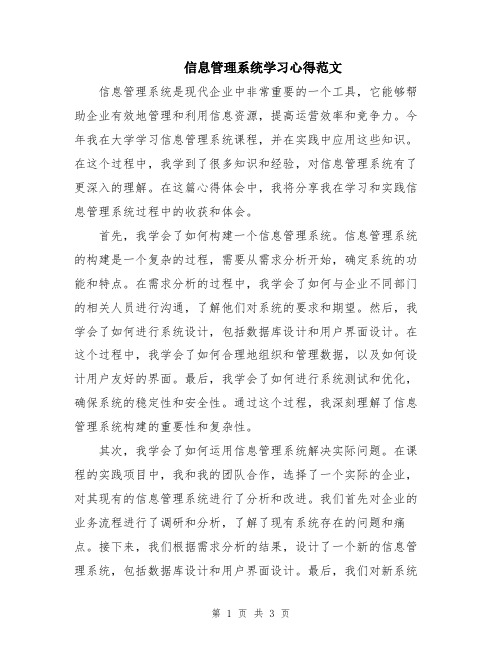 信息管理系统学习心得范文

信息管理系统是现代企业中非常重要的一个工具，它能够帮助企业有效地管理和利用信息资源，提高运营效率和竞争力。今年我在大学学习信息管理系统课程，并在实践中应用这些知识。在这个过程中，我学到了很多知识和经验，对信息管理系统有了更深入的理解。在这篇心得体会中，我将分享我在学习和实践信息管理系统过程中的收获和体会。

首先，我学会了如何构建一个信息管理系统。信息管理系统的构建是一个复杂的过程，需要从需求分析开始，确定系统的功能和特点。在需求分析的过程中，我学会了如何与企业不同部门的相关人员进行沟通，了解他们对系统的要求和期望。然后，我学会了如何进行系统设计，包括数据库设计和用户界面设计。在这个过程中，我学会了如何合理地组织和管理数据，以及如何设计用户友好的界面。最后，我学会了如何进行系统测试和优化，确保系统的稳定性和安全性。通过这个过程，我深刻理解了信息管理系统构建的重要性和复杂性。

其次，我学会了如何运用信息管理系统解决实际问题。在课程的实践项目中，我和我的团队合作，选择了一个实际的企业，对其现有的信息管理系统进行了分析和改进。我们首先对企业的业务流程进行了调研和分析，了解了现有系统存在的问题和痛点。接下来，我们根据需求分析的结果，设计了一个新的信息管理系统，包括数据库设计和用户界面设计。最后，我们对新系统

第 1 页 共 3 页